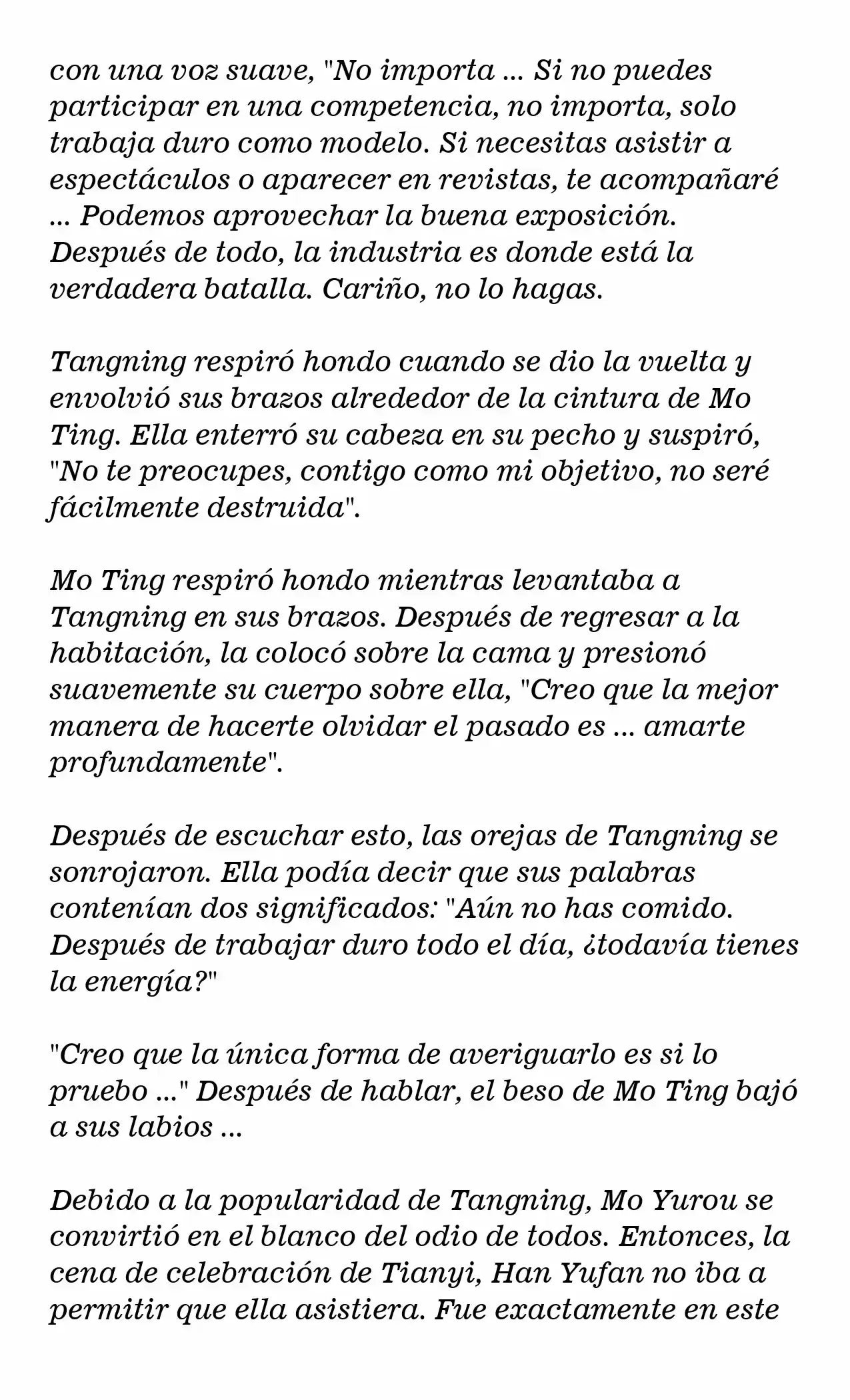 con una voz suave, "No importa ... Si no puedes participar en una competencia, no importa, solo trabaja duro como modelo. Si necesitas asistir a espectáculos o aparecer en revistas, te acompañaré ... Podemos aprovechar la buena exposición. Después de todo, la industria es donde está la verdadera batalla. Cariño, no lo hagas.

Tangning respiró hondo cuando se dio la vuelta y envolvió sus brazos alrededor de la cintura de Mo Ting. Ella enterró su cabeza en su pecho y suspiró, "No te preocupes, contigo como mi objetivo, no seré fácilmente destruida".

Mo Ting respiró hondo mientras levantaba a Tangning en sus brazos. Después de regresar a la habitación, la colocó sobre la cama y presionó suavemente su cuerpo sobre ella, "Creo que la mejor manera de hacerte olvidar el pasado es ... amarte profundamente".

Después de escuchar esto, las orejas de Tangning se sonrojaron. Ella podía decir que sus palabras contenían dos significados: "Aún no has comido. Después de trabajar duro todo el día, ¿todavía tienes la energía?"

"Creo que la única forma de averiguarlo es si lo pruebo ..." Después de hablar, el beso de Mo Ting bajó a sus labios ...

Debido a la popularidad de Tangning, Mo Yurou se convirtió en el blanco del odio de todos. Entonces, la cena de celebración de Tianyi, Han Yufan no iba a permitir que ella asistiera. Fue exactamente en este